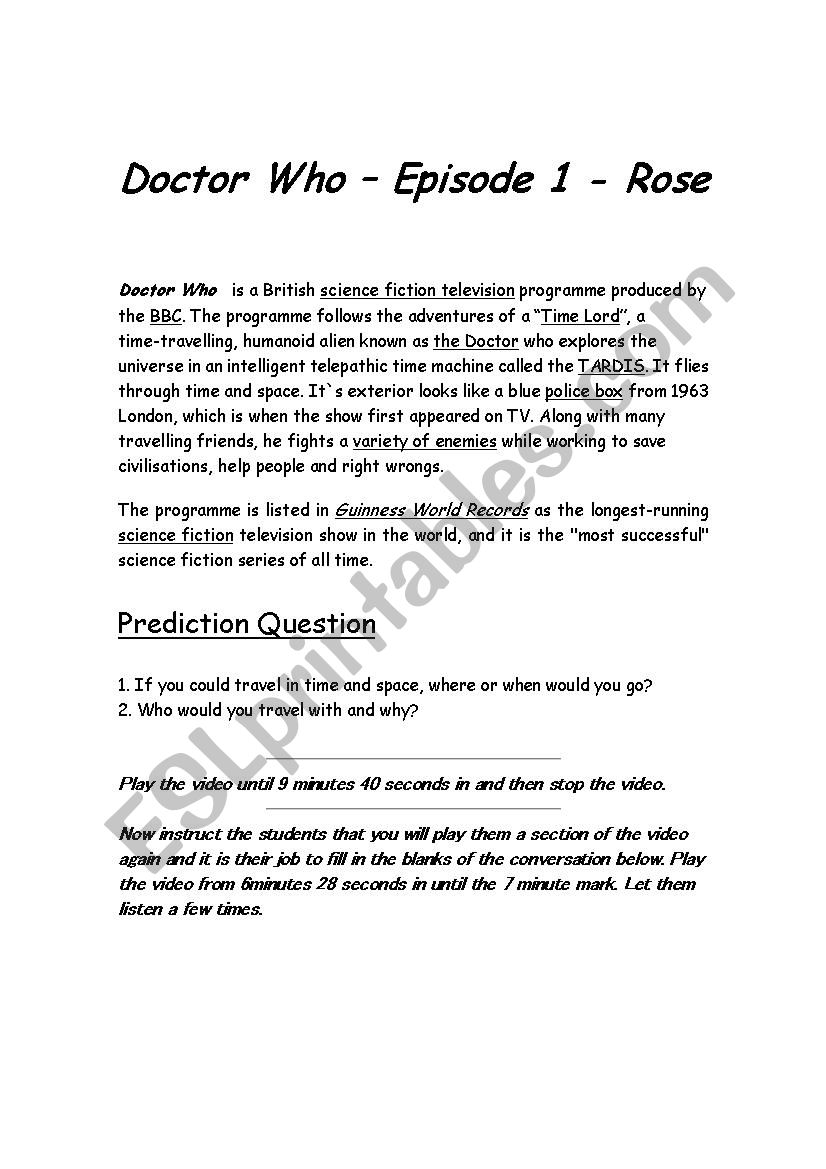 Doctor Who – Episode 1 - Rose

Doctor Who is a British science fiction television programme produced by the BBC. The programme follows the adventures of a "Time Lord", a time-travelling, humanoid alien known as the Doctor who explores the universe in an intelligent telepathic time machine called the TARDIS. It flies through time and space. It`s exterior looks like a blue police box from 1963 London, which is when the show first appeared on TV. Along with many travelling friends, he fights a variety of enemies while working to save civilisations, help people and right wrongs.

The programme is listed in Guinness World Records as the longest-running science fiction television show in the world, and it is the "most successful" science fiction series of all time.

Prediction Question

1. If you could travel in time and space, where or when would you go?
2. Who would you travel with and why?

Play the video until 9 minutes 40 seconds in and then stop the video.

Now instruct the students that you will play them a section of the video again and it is their job to fill in the blanks of the conversation below. Play the video from 6minutes 28 seconds in until the 7 minute mark. Let them listen a few times.

ESLprintables.com